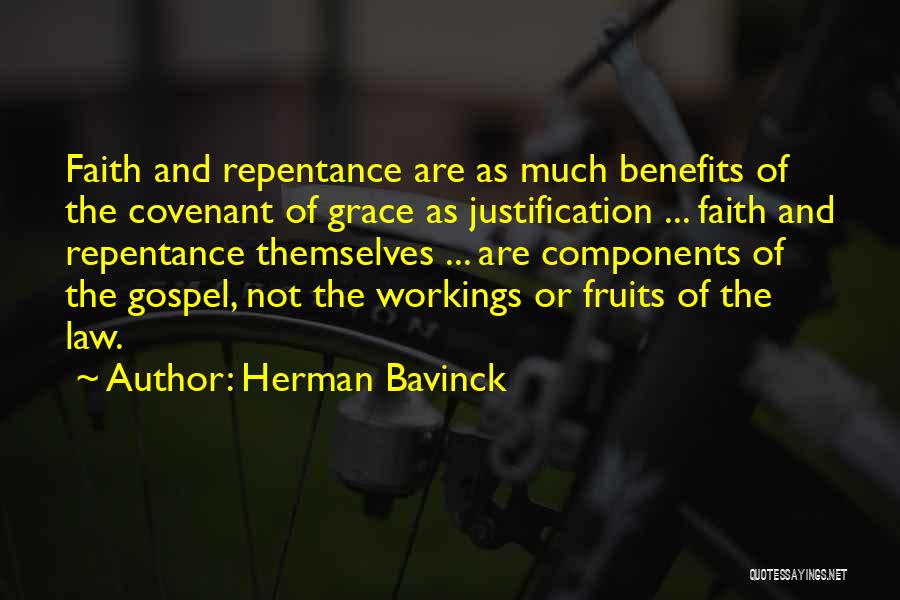 Faith and repentance are as much benefits of the covenant of grace as justification ... faith and repentance themselves ... are components of the gospel, not the workings or fruits of the law.

~ Author: Herman Bavinck

QUOTESSAYINGS.NET